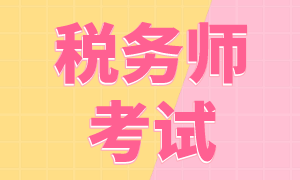 税务师
考试